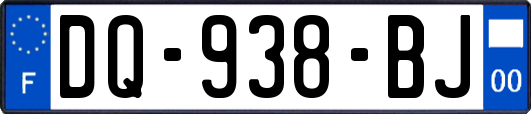 F

DQ-938-BJ

00